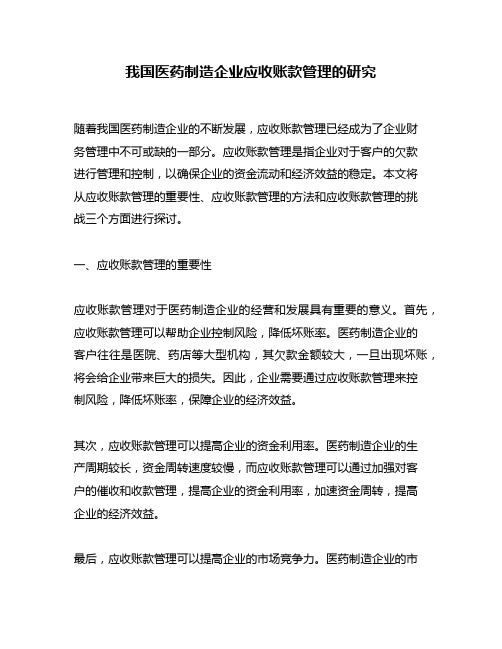 我国医药制造企业应收账款管理的研究

随着我国医药制造企业的不断发展，应收账款管理已经成为了企业财务管理中不可或缺的一部分。应收账款管理是指企业对于客户的欠款进行管理和控制，以确保企业的资金流动和经济效益的稳定。本文将从应收账款管理的重要性、应收账款管理的方法和应收账款管理的挑战三个方面进行探讨。

一、应收账款管理的重要性

应收账款管理对于医药制造企业的经营和发展具有重要的意义。首先，应收账款管理可以帮助企业控制风险，降低坏账率。医药制造企业的客户往往是医院、药店等大型机构，其欠款金额较大，一旦出现坏账，将会给企业带来巨大的损失。因此，企业需要通过应收账款管理来控制风险，降低坏账率，保障企业的经济效益。

其次，应收账款管理可以提高企业的资金利用率。医药制造企业的生产周期较长，资金周转速度较慢，而应收账款管理可以通过加强对客户的催收和收款管理，提高企业的资金利用率，加速资金周转，提高企业的经济效益。

最后，应收账款管理可以提高企业的市场竞争力。医药制造企业的市